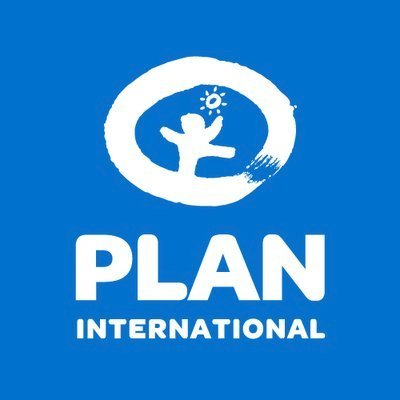 PLAN
INTERNATIONAL